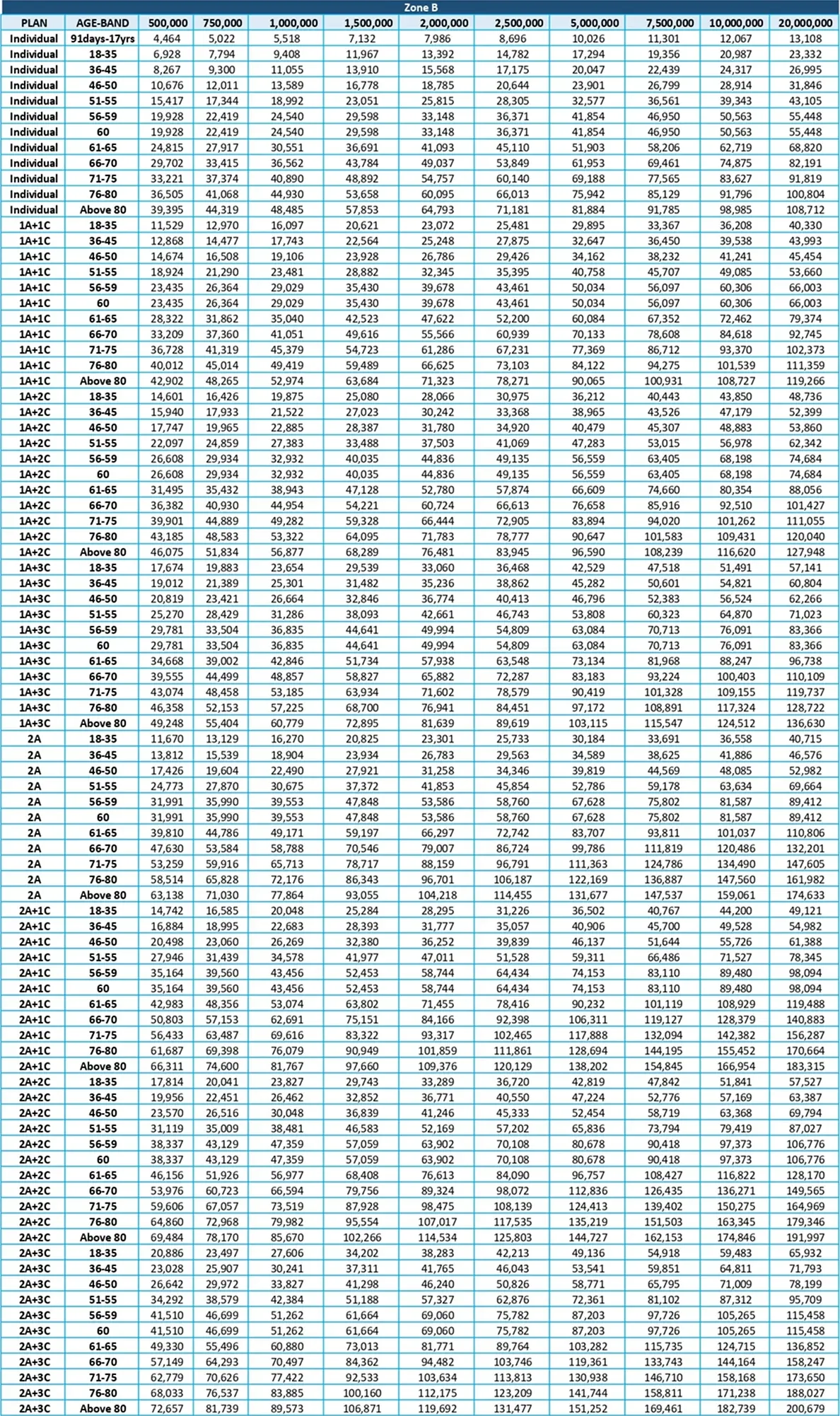 Zone B

| PLAN | AGE-BAND | 500,000 | 750,000 | 1,000,000 | 1,500,000 | 2,000,000 | 2,500,000 | 5,000,000 | 7,500,000 | 10,000,000 | 20,000,000 |
|---|---|---|---|---|---|---|---|---|---|---|---|
| Individual | 91days-17yrs | 4,464 | 5,022 | 5,518 | 7,132 | 7,986 | 8,696 | 10,026 | 11,301 | 12,067 | 13,108 |
| Individual | 18-35 | 6,928 | 7,794 | 9,408 | 11,967 | 13,392 | 14,782 | 17,294 | 19,356 | 20,987 | 23,332 |
| Individual | 36-45 | 8,267 | 9,300 | 11,055 | 13,910 | 15,568 | 17,175 | 20,047 | 22,439 | 24,317 | 26,995 |
| Individual | 46-50 | 10,676 | 12,011 | 13,589 | 16,778 | 18,785 | 20,644 | 23,901 | 26,799 | 28,914 | 31,846 |
| Individual | 51-55 | 15,417 | 17,344 | 18,992 | 23,051 | 25,815 | 28,305 | 32,577 | 36,561 | 39,343 | 43,105 |
| Individual | 56-59 | 19,928 | 22,419 | 24,540 | 29,598 | 33,148 | 36,371 | 41,854 | 46,950 | 50,563 | 55,448 |
| Individual | 60 | 19,928 | 22,419 | 24,540 | 29,598 | 33,148 | 36,371 | 41,854 | 46,950 | 50,563 | 55,448 |
| Individual | 61-65 | 24,815 | 27,917 | 30,551 | 36,691 | 41,093 | 45,110 | 51,903 | 58,206 | 62,719 | 68,820 |
| Individual | 66-70 | 29,702 | 33,415 | 36,562 | 43,784 | 49,037 | 53,849 | 61,953 | 69,461 | 74,875 | 82,191 |
| Individual | 71-75 | 33,221 | 37,374 | 40,890 | 48,892 | 54,757 | 60,140 | 69,188 | 77,565 | 83,627 | 91,819 |
| Individual | 76-80 | 36,505 | 41,068 | 44,930 | 53,658 | 60,095 | 66,013 | 75,942 | 85,129 | 91,796 | 100,804 |
| Individual | Above 80 | 39,395 | 44,319 | 48,485 | 57,853 | 64,793 | 71,181 | 81,884 | 91,785 | 98,985 | 108,712 |
| 1A+1C | 18-35 | 11,529 | 12,970 | 16,097 | 20,621 | 23,072 | 25,481 | 29,895 | 33,367 | 36,208 | 40,330 |
| 1A+1C | 36-45 | 12,868 | 14,477 | 17,743 | 22,564 | 25,248 | 27,875 | 32,647 | 36,450 | 39,538 | 43,993 |
| 1A+1C | 46-50 | 14,674 | 16,508 | 19,106 | 23,928 | 26,786 | 29,426 | 34,162 | 38,232 | 41,241 | 45,454 |
| 1A+1C | 51-55 | 18,924 | 21,290 | 23,481 | 28,882 | 32,345 | 35,395 | 40,758 | 45,707 | 49,085 | 53,660 |
| 1A+1C | 56-59 | 23,435 | 26,364 | 29,029 | 35,430 | 39,678 | 43,461 | 50,034 | 56,097 | 60,306 | 66,003 |
| 1A+1C | 60 | 23,435 | 26,364 | 29,029 | 35,430 | 39,678 | 43,461 | 50,034 | 56,097 | 60,306 | 66,003 |
| 1A+1C | 61-65 | 28,322 | 31,862 | 35,040 | 42,523 | 47,622 | 52,200 | 60,084 | 67,352 | 72,462 | 79,374 |
| 1A+1C | 66-70 | 33,209 | 37,360 | 41,051 | 49,616 | 55,566 | 60,939 | 70,133 | 78,608 | 84,618 | 92,745 |
| 1A+1C | 71-75 | 36,728 | 41,319 | 45,379 | 54,723 | 61,286 | 67,231 | 77,369 | 86,712 | 93,370 | 102,373 |
| 1A+1C | 76-80 | 40,012 | 45,014 | 49,419 | 59,489 | 66,625 | 73,103 | 84,122 | 94,275 | 101,539 | 111,359 |
| 1A+1C | Above 80 | 42,902 | 48,265 | 52,974 | 63,684 | 71,323 | 78,271 | 90,065 | 100,931 | 108,727 | 119,266 |
| 1A+2C | 18-35 | 14,601 | 16,426 | 19,875 | 25,080 | 28,066 | 30,975 | 36,212 | 40,443 | 43,850 | 48,736 |
| 1A+2C | 36-45 | 15,940 | 17,933 | 21,522 | 27,023 | 30,242 | 33,368 | 38,965 | 43,526 | 47,179 | 52,399 |
| 1A+2C | 46-50 | 17,747 | 19,965 | 22,885 | 28,387 | 31,780 | 34,920 | 40,479 | 45,307 | 48,883 | 53,860 |
| 1A+2C | 51-55 | 22,097 | 24,859 | 27,383 | 33,488 | 37,503 | 41,069 | 47,283 | 53,015 | 56,978 | 62,342 |
| 1A+2C | 56-59 | 26,608 | 29,934 | 32,932 | 40,035 | 44,836 | 49,135 | 56,559 | 63,405 | 68,198 | 74,684 |
| 1A+2C | 60 | 26,608 | 29,934 | 32,932 | 40,035 | 44,836 | 49,135 | 56,559 | 63,405 | 68,198 | 74,684 |
| 1A+2C | 61-65 | 31,495 | 35,432 | 38,943 | 47,128 | 52,780 | 57,874 | 66,609 | 74,660 | 80,354 | 88,056 |
| 1A+2C | 66-70 | 36,382 | 40,930 | 44,954 | 54,221 | 60,724 | 66,613 | 76,658 | 85,916 | 92,510 | 101,427 |
| 1A+2C | 71-75 | 39,901 | 44,889 | 49,282 | 59,328 | 66,444 | 72,905 | 83,894 | 94,020 | 101,262 | 111,055 |
| 1A+2C | 76-80 | 43,185 | 48,583 | 53,322 | 64,095 | 71,783 | 78,777 | 90,647 | 101,583 | 109,431 | 120,040 |
| 1A+2C | Above 80 | 46,075 | 51,834 | 56,877 | 68,289 | 76,481 | 83,945 | 96,590 | 108,239 | 116,620 | 127,948 |
| 1A+3C | 18-35 | 17,674 | 19,883 | 23,654 | 29,539 | 33,060 | 36,468 | 42,529 | 47,518 | 51,491 | 57,141 |
| 1A+3C | 36-45 | 19,012 | 21,389 | 25,301 | 31,482 | 35,236 | 38,862 | 45,282 | 50,601 | 54,821 | 60,804 |
| 1A+3C | 46-50 | 20,819 | 23,421 | 26,664 | 32,846 | 36,774 | 40,413 | 46,796 | 52,383 | 56,524 | 62,266 |
| 1A+3C | 51-55 | 25,270 | 28,429 | 31,286 | 38,093 | 42,661 | 46,743 | 53,808 | 60,323 | 64,870 | 71,023 |
| 1A+3C | 56-59 | 29,781 | 33,504 | 36,835 | 44,641 | 49,994 | 54,809 | 63,084 | 70,713 | 76,091 | 83,366 |
| 1A+3C | 60 | 29,781 | 33,504 | 36,835 | 44,641 | 49,994 | 54,809 | 63,084 | 70,713 | 76,091 | 83,366 |
| 1A+3C | 61-65 | 34,668 | 39,002 | 42,846 | 51,734 | 57,938 | 63,548 | 73,134 | 81,968 | 88,247 | 96,738 |
| 1A+3C | 66-70 | 39,555 | 44,499 | 48,857 | 58,827 | 65,882 | 72,287 | 83,183 | 93,224 | 100,403 | 110,109 |
| 1A+3C | 71-75 | 43,074 | 48,458 | 53,185 | 63,934 | 71,602 | 78,579 | 90,419 | 101,328 | 109,155 | 119,737 |
| 1A+3C | 76-80 | 46,358 | 52,153 | 57,225 | 68,700 | 76,941 | 84,451 | 97,172 | 108,891 | 117,324 | 128,722 |
| 1A+3C | Above 80 | 49,248 | 55,404 | 60,779 | 72,895 | 81,639 | 89,619 | 103,115 | 115,547 | 124,512 | 136,630 |
| 2A | 18-35 | 11,670 | 13,129 | 16,270 | 20,825 | 23,301 | 25,733 | 30,184 | 33,691 | 36,558 | 40,715 |
| 2A | 36-45 | 13,812 | 15,539 | 18,904 | 23,934 | 26,783 | 29,563 | 34,589 | 38,625 | 41,886 | 46,576 |
| 2A | 46-50 | 17,426 | 19,604 | 22,490 | 27,921 | 31,258 | 34,346 | 39,819 | 44,569 | 48,085 | 52,982 |
| 2A | 51-55 | 24,773 | 27,870 | 30,675 | 37,372 | 41,853 | 45,854 | 52,786 | 59,178 | 63,634 | 69,664 |
| 2A | 56-59 | 31,991 | 35,990 | 39,553 | 47,848 | 53,586 | 58,760 | 67,628 | 75,802 | 81,587 | 89,412 |
| 2A | 60 | 31,991 | 35,990 | 39,553 | 47,848 | 53,586 | 58,760 | 67,628 | 75,802 | 81,587 | 89,412 |
| 2A | 61-65 | 39,810 | 44,786 | 49,171 | 59,197 | 66,297 | 72,742 | 83,707 | 93,811 | 101,037 | 110,806 |
| 2A | 66-70 | 47,630 | 53,584 | 58,788 | 70,546 | 79,007 | 86,724 | 99,786 | 111,819 | 120,486 | 132,201 |
| 2A | 71-75 | 53,259 | 59,916 | 65,713 | 78,717 | 88,159 | 96,791 | 111,363 | 124,786 | 134,490 | 147,605 |
| 2A | 76-80 | 58,514 | 65,828 | 72,176 | 86,343 | 96,701 | 106,187 | 122,169 | 136,887 | 147,560 | 161,982 |
| 2A | Above 80 | 63,138 | 71,030 | 77,864 | 93,055 | 104,218 | 114,455 | 131,677 | 147,537 | 159,061 | 174,633 |
| 2A+1C | 18-35 | 14,742 | 16,585 | 20,048 | 25,284 | 28,295 | 31,226 | 36,502 | 40,767 | 44,200 | 49,121 |
| 2A+1C | 36-45 | 16,884 | 18,995 | 22,683 | 28,393 | 31,777 | 35,057 | 40,906 | 45,700 | 49,528 | 54,982 |
| 2A+1C | 46-50 | 20,498 | 23,060 | 26,269 | 32,380 | 36,252 | 39,839 | 46,137 | 51,644 | 55,726 | 61,388 |
| 2A+1C | 51-55 | 27,946 | 31,439 | 34,578 | 41,977 | 47,011 | 51,528 | 59,311 | 66,486 | 71,527 | 78,345 |
| 2A+1C | 56-59 | 35,164 | 39,560 | 43,456 | 52,453 | 58,744 | 64,434 | 74,153 | 83,110 | 89,480 | 98,094 |
| 2A+1C | 60 | 35,164 | 39,560 | 43,456 | 52,453 | 58,744 | 64,434 | 74,153 | 83,110 | 89,480 | 98,094 |
| 2A+1C | 61-65 | 42,983 | 48,356 | 53,074 | 63,802 | 71,455 | 78,416 | 90,232 | 101,119 | 108,929 | 119,488 |
| 2A+1C | 66-70 | 50,803 | 57,153 | 62,691 | 75,151 | 84,166 | 92,398 | 106,311 | 119,127 | 128,379 | 140,883 |
| 2A+1C | 71-75 | 56,433 | 63,487 | 69,616 | 83,322 | 93,317 | 102,465 | 117,888 | 132,094 | 142,382 | 156,287 |
| 2A+1C | 76-80 | 61,687 | 69,398 | 76,079 | 90,949 | 101,859 | 111,861 | 128,694 | 144,195 | 155,452 | 170,664 |
| 2A+1C | Above 80 | 66,311 | 74,600 | 81,767 | 97,660 | 109,376 | 120,129 | 138,202 | 154,845 | 166,954 | 183,315 |
| 2A+2C | 18-35 | 17,814 | 20,041 | 23,827 | 29,743 | 33,289 | 36,720 | 42,819 | 47,842 | 51,841 | 57,527 |
| 2A+2C | 36-45 | 19,956 | 22,451 | 26,462 | 32,852 | 36,771 | 40,550 | 47,224 | 52,776 | 57,169 | 63,387 |
| 2A+2C | 46-50 | 23,570 | 26,516 | 30,048 | 36,839 | 41,246 | 45,333 | 52,454 | 58,719 | 63,368 | 69,794 |
| 2A+2C | 51-55 | 31,119 | 35,009 | 38,481 | 46,583 | 52,169 | 57,202 | 65,836 | 73,794 | 79,419 | 87,027 |
| 2A+2C | 56-59 | 38,337 | 43,129 | 47,359 | 57,059 | 63,902 | 70,108 | 80,678 | 90,418 | 97,373 | 106,776 |
| 2A+2C | 60 | 38,337 | 43,129 | 47,359 | 57,059 | 63,902 | 70,108 | 80,678 | 90,418 | 97,373 | 106,776 |
| 2A+2C | 61-65 | 46,156 | 51,926 | 56,977 | 68,408 | 76,613 | 84,090 | 96,757 | 108,427 | 116,822 | 128,170 |
| 2A+2C | 66-70 | 53,976 | 60,723 | 66,594 | 79,756 | 89,324 | 98,072 | 112,836 | 126,435 | 136,271 | 149,565 |
| 2A+2C | 71-75 | 59,606 | 67,057 | 73,519 | 87,928 | 98,475 | 108,139 | 124,413 | 139,402 | 150,275 | 164,969 |
| 2A+2C | 76-80 | 64,860 | 72,968 | 79,982 | 95,554 | 107,017 | 117,535 | 135,219 | 151,503 | 163,345 | 179,346 |
| 2A+2C | Above 80 | 69,484 | 78,170 | 85,670 | 102,266 | 114,534 | 125,803 | 144,727 | 162,153 | 174,846 | 191,997 |
| 2A+3C | 18-35 | 20,886 | 23,497 | 27,606 | 34,202 | 38,283 | 42,213 | 49,136 | 54,918 | 59,483 | 65,932 |
| 2A+3C | 36-45 | 23,028 | 25,907 | 30,241 | 37,311 | 41,765 | 46,043 | 53,541 | 59,851 | 64,811 | 71,793 |
| 2A+3C | 46-50 | 26,642 | 29,972 | 33,827 | 41,298 | 46,240 | 50,826 | 58,771 | 65,795 | 71,009 | 78,199 |
| 2A+3C | 51-55 | 34,292 | 38,579 | 42,384 | 51,188 | 57,327 | 62,876 | 72,361 | 81,102 | 87,312 | 95,709 |
| 2A+3C | 56-59 | 41,510 | 46,699 | 51,262 | 61,664 | 69,060 | 75,782 | 87,203 | 97,726 | 105,265 | 115,458 |
| 2A+3C | 60 | 41,510 | 46,699 | 51,262 | 61,664 | 69,060 | 75,782 | 87,203 | 97,726 | 105,265 | 115,458 |
| 2A+3C | 61-65 | 49,330 | 55,496 | 60,880 | 73,013 | 81,771 | 89,764 | 103,282 | 115,735 | 124,715 | 136,852 |
| 2A+3C | 66-70 | 57,149 | 64,293 | 70,497 | 84,362 | 94,482 | 103,746 | 119,361 | 133,743 | 144,164 | 158,247 |
| 2A+3C | 71-75 | 62,779 | 70,626 | 77,422 | 92,533 | 103,634 | 113,813 | 130,938 | 146,710 | 158,168 | 173,650 |
| 2A+3C | 76-80 | 68,033 | 76,537 | 83,885 | 100,160 | 112,175 | 123,209 | 141,744 | 158,811 | 171,238 | 188,027 |
| 2A+3C | Above 80 | 72,657 | 81,739 | 89,573 | 106,871 | 119,692 | 131,477 | 151,252 | 169,461 | 182,739 | 200,679 |